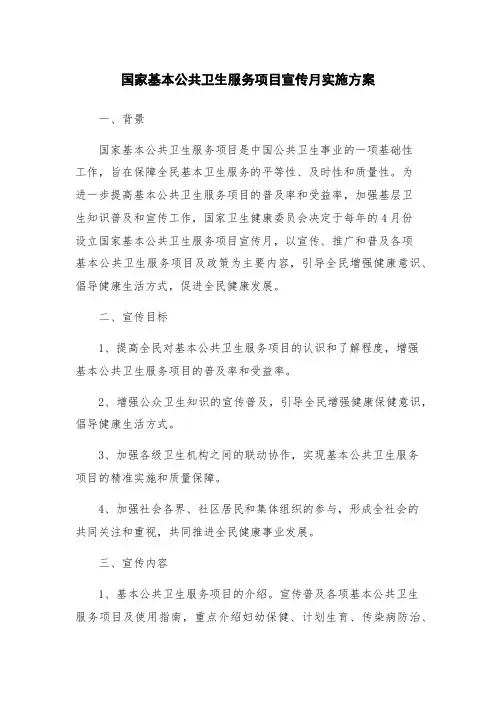 国家基本公共卫生服务项目宣传月实施方案

一、背景

国家基本公共卫生服务项目是中国公共卫生事业的一项基础性工作，旨在保障全民基本卫生服务的平等性、及时性和质量性。为进一步提高基本公共卫生服务项目的普及率和受益率，加强基层卫生知识普及和宣传工作，国家卫生健康委员会决定于每年的4月份设立国家基本公共卫生服务项目宣传月，以宣传、推广和普及各项基本公共卫生服务项目及政策为主要内容，引导全民增强健康意识、倡导健康生活方式，促进全民健康发展。

二、宣传目标

1、提高全民对基本公共卫生服务项目的认识和了解程度，增强基本公共卫生服务项目的普及率和受益率。

2、增强公众卫生知识的宣传普及，引导全民增强健康保健意识，倡导健康生活方式。

3、加强各级卫生机构之间的联动协作，实现基本公共卫生服务项目的精准实施和质量保障。

4、加强社会各界、社区居民和集体组织的参与，形成全社会的共同关注和重视，共同推进全民健康事业发展。

三、宣传内容

1、基本公共卫生服务项目的介绍。宣传普及各项基本公共卫生服务项目及使用指南，重点介绍妇幼保健、计划生育、传染病防治、